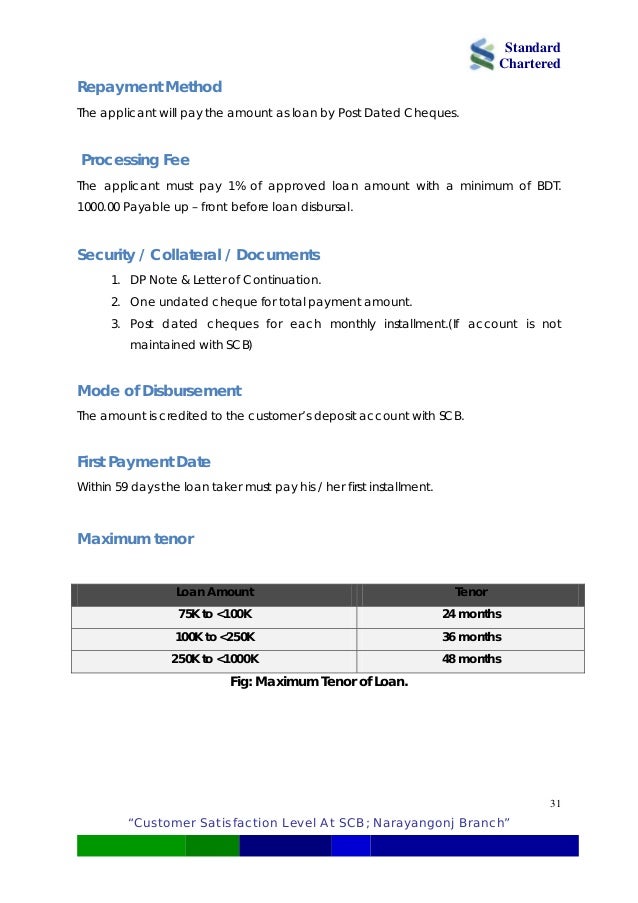 Standard Chartered

Repayment Method

The applicant will pay the amount as loan by Post Dated Cheques.

Processing Fee

The applicant must pay 1% of approved loan amount with a minimum of BDT. 1000.00 Payable up – front before loan disbursal.

Security / Collateral / Documents

1. DP Note & Letter of Continuation.
2. One undated cheque for total payment amount.
3. Post dated cheques for each monthly installment.(If account is not maintained with SCB)

Mode of Disbursement

The amount is credited to the customer's deposit account with SCB.

First Payment Date

Within 59 days the loan taker must pay his / her first installment.

Maximum tenor

| Loan Amount | Tenor |
|---|---|
| 75K to <100K | 24 months |
| 100K to <250K | 36 months |
| 250K to <1000K | 48 months |

Fig: Maximum Tenor of Loan.

31

"Customer Satisfaction Level At SCB; Narayangonj Branch"